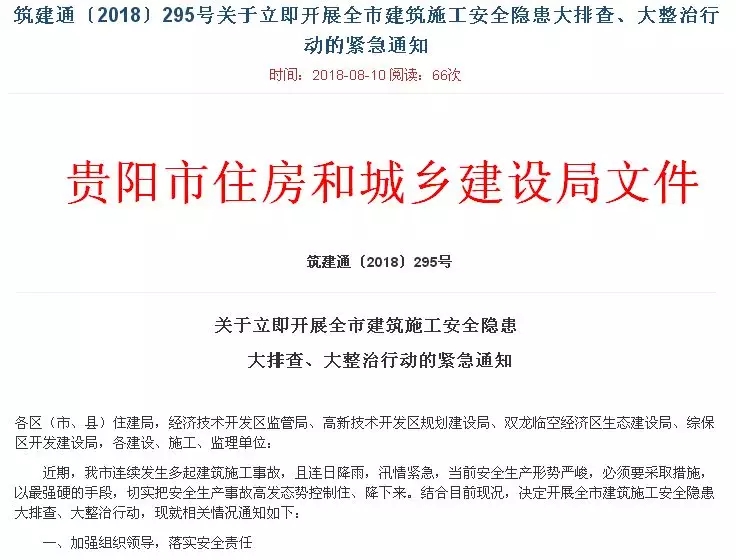 筑建通〔2018〕295号关于立即开展全市建筑施工安全隐患大排查、大整治行动的紧急通知

时间：2018-08-10 阅读：66次

贵阳市住房和城乡建设局文件

筑建通〔2018〕295号

关于立即开展全市建筑施工安全隐患
大排查、大整治行动的紧急通知

各区（市、县）住建局，经济技术开发区监管局、高新技术开发区规划建设局、双龙临空经济区生态建设局、综保区开发建设局，各建设、施工、监理单位：

近期，我市连续发生多起建筑施工事故，且连日降雨，汛情紧急，当前安全生产形势严峻，必须要采取措施，以最强硬的手段，切实把安全生产事故高发态势控制住、降下来。结合目前现况，决定开展全市建筑施工安全隐患大排查、大整治行动，现就相关情况通知如下：

一、加强组织领导，落实安全责任